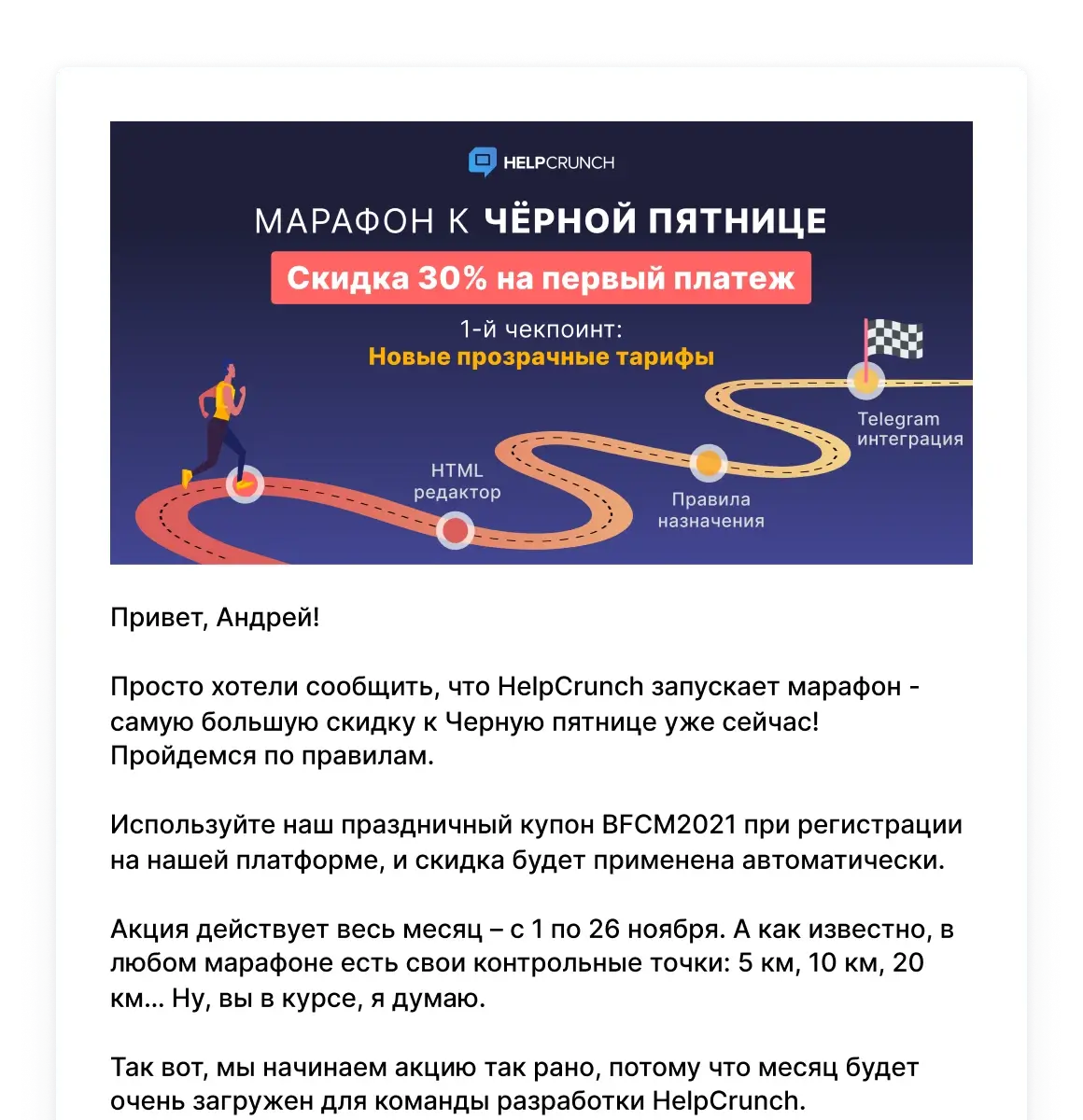 HELPCRUNCH

МАРАФОН К ЧЁРНОЙ ПЯТНИЦЕ

Скидка 30% на первый платеж

1-й чекпоинт:
Новые прозрачные тарифы

HTML редактор

Правила назначения

Telegram интеграция

Привет, Андрей!

Просто хотели сообщить, что HelpCrunch запускает марафон - самую большую скидку к Черную пятнице уже сейчас! Пройдемся по правилам.

Используйте наш праздничный купон BFCM2021 при регистрации на нашей платформе, и скидка будет применена автоматически.

Акция действует весь месяц – с 1 по 26 ноября. А как известно, в любом марафоне есть свои контрольные точки: 5 км, 10 км, 20 км... Ну, вы в курсе, я думаю.

Так вот, мы начинаем акцию так рано, потому что месяц будет очень загружен для команды разработки HelpCrunch.